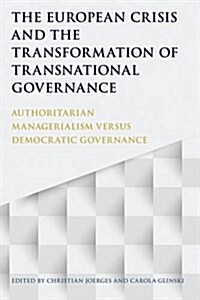 THE EUROPEAN CRISIS AND THE TRANSFORMATION OF TRANSNATIONAL GOVERNANCE

AUTHORITARIAN MANAGERIALISM VERSUS DEMOCRATIC GOVERNANCE

EDITED BY CHRISTIAN JOERGES AND CAROLA GLINSKI